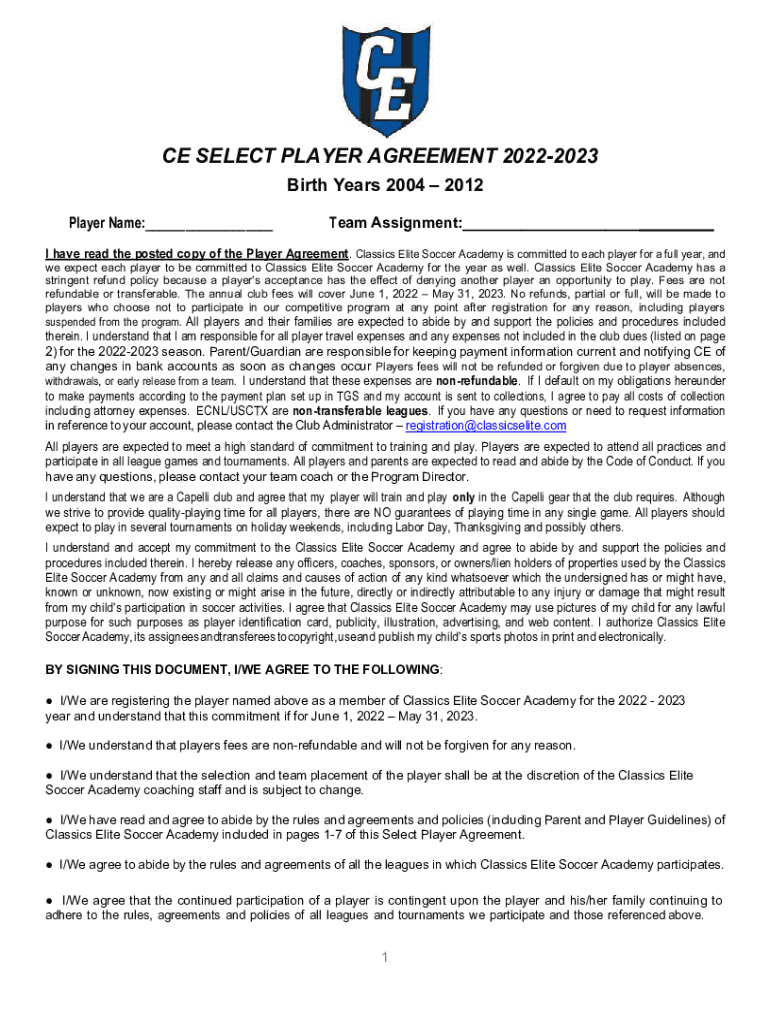 CE

CE SELECT PLAYER AGREEMENT 2022-2023

Birth Years 2004 – 2012

Player Name:________________ Team Assignment:____________________________

I have read the posted copy of the Player Agreement. Classics Elite Soccer Academy is committed to each player for a full year, and we expect each player to be committed to Classics Elite Soccer Academy for the year as well. Classics Elite Soccer Academy has a stringent refund policy because a player's acceptance has the effect of denying another player an opportunity to play. Fees are not refundable or transferable. The annual club fees will cover June 1, 2022 – May 31, 2023. No refunds, partial or full, will be made to players who choose not to participate in our competitive program at any point after registration for any reason, including players suspended from the program. All players and their families are expected to abide by and support the policies and procedures included therein. I understand that I am responsible for all player travel expenses and any expenses not included in the club dues (listed on page 2) for the 2022-2023 season. Parent/Guardian are responsible for keeping payment information current and notifying CE of any changes in bank accounts as soon as changes occur Players fees will not be refunded or forgiven due to player absences, withdrawals, or early release from a team. I understand that these expenses are non-refundable. If I default on my obligations hereunder to make payments according to the payment plan set up in TGS and my account is sent to collections, I agree to pay all costs of collection including attorney expenses. ECNL/USCTX are non-transferable leagues. If you have any questions or need to request information in reference to your account, please contact the Club Administrator – registration@classicselite.com

All players are expected to meet a high standard of commitment to training and play. Players are expected to attend all practices and participate in all league games and tournaments. All players and parents are expected to read and abide by the Code of Conduct. If you have any questions, please contact your team coach or the Program Director.

I understand that we are a Capelli club and agree that my player will train and play only in the Capelli gear that the club requires. Although we strive to provide quality-playing time for all players, there are NO guarantees of playing time in any single game. All players should expect to play in several tournaments on holiday weekends, including Labor Day, Thanksgiving and possibly others.

I understand and accept my commitment to the Classics Elite Soccer Academy and agree to abide by and support the policies and procedures included therein. I hereby release any officers, coaches, sponsors, or owners/lien holders of properties used by the Classics Elite Soccer Academy from any and all claims and causes of action of any kind whatsoever which the undersigned has or might have, known or unknown, now existing or might arise in the future, directly or indirectly attributable to any injury or damage that might result from my child's participation in soccer activities. I agree that Classics Elite Soccer Academy may use pictures of my child for any lawful purpose for such purposes as player identification card, publicity, illustration, advertising, and web content. I authorize Classics Elite Soccer Academy, its assignees and transferees to copyright, use and publish my child's sports photos in print and electronically.

BY SIGNING THIS DOCUMENT, I/WE AGREE TO THE FOLLOWING:

● I/We are registering the player named above as a member of Classics Elite Soccer Academy for the 2022 - 2023 year and understand that this commitment if for June 1, 2022 – May 31, 2023.

● I/We understand that players fees are non-refundable and will not be forgiven for any reason.

● I/We understand that the selection and team placement of the player shall be at the discretion of the Classics Elite Soccer Academy coaching staff and is subject to change.

● I/We have read and agree to abide by the rules and agreements and policies (including Parent and Player Guidelines) of Classics Elite Soccer Academy included in pages 1-7 of this Select Player Agreement.

● I/We agree to abide by the rules and agreements of all the leagues in which Classics Elite Soccer Academy participates.

● I/We agree that the continued participation of a player is contingent upon the player and his/her family continuing to adhere to the rules, agreements and policies of all leagues and tournaments we participate and those referenced above.

1